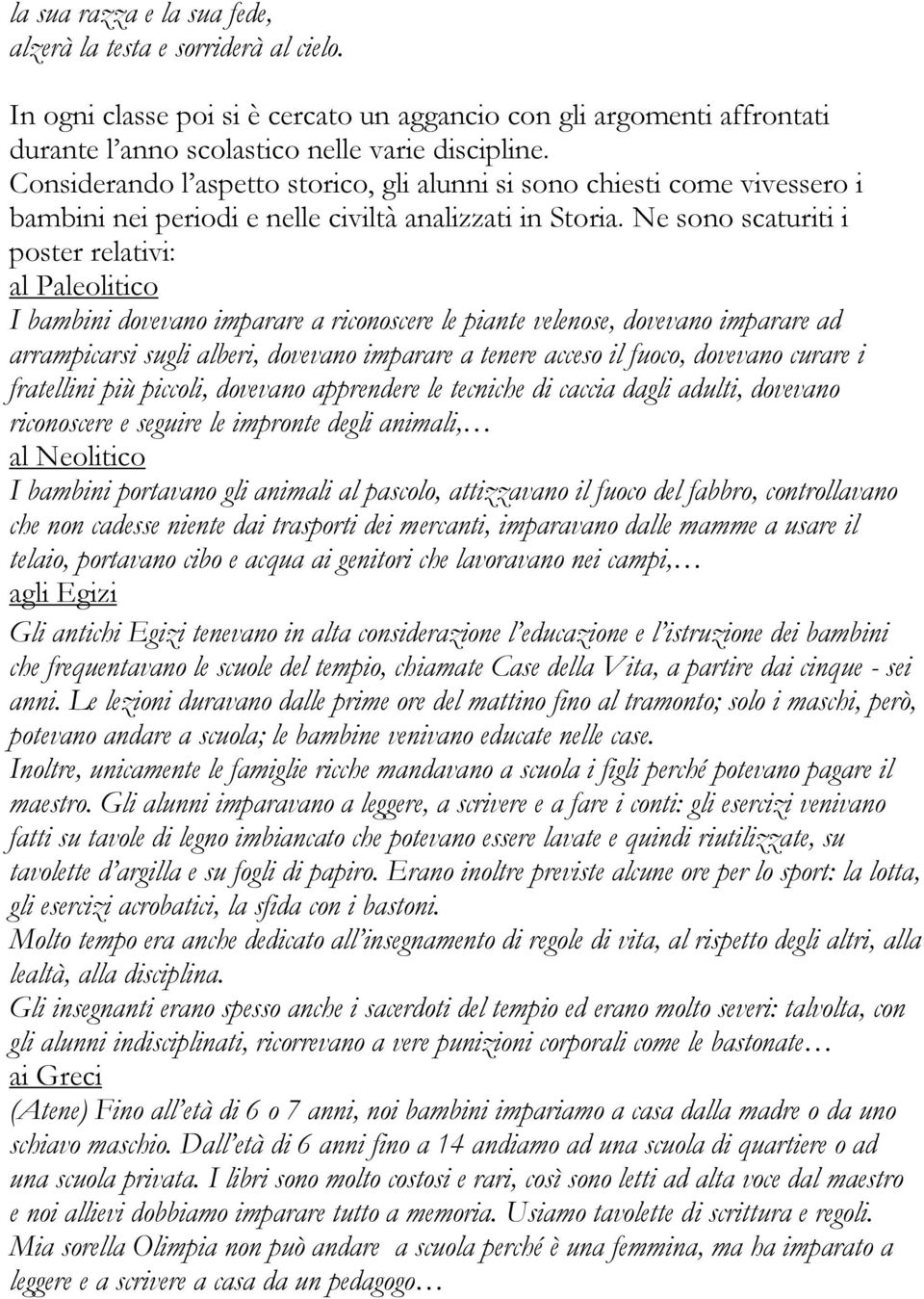 la sua razza e la sua fede,
alzerà la testa e sorriderà al cielo.

In ogni classe poi si è cercato un aggancio con gli argomenti affrontati durante l'anno scolastico nelle varie discipline.
Considerando l'aspetto storico, gli alunni si sono chiesti come vivessero i bambini nei periodi e nelle civiltà analizzati in Storia. Ne sono scaturiti i poster relativi:
al Paleolitico
I bambini dovevano imparare a riconoscere le piante velenose, dovevano imparare ad arrampicarsi sugli alberi, dovevano imparare a tenere acceso il fuoco, dovevano curare i fratellini più piccoli, dovevano apprendere le tecniche di caccia dagli adulti, dovevano riconoscere e seguire le impronte degli animali,…
al Neolitico
I bambini portavano gli animali al pascolo, attizzavano il fuoco del fabbro, controllavano che non cadesse niente dai trasporti dei mercanti, imparavano dalle mamme a usare il telaio, portavano cibo e acqua ai genitori che lavoravano nei campi,…
agli Egizi
Gli antichi Egizi tenevano in alta considerazione l'educazione e l'istruzione dei bambini che frequentavano le scuole del tempio, chiamate Case della Vita, a partire dai cinque - sei anni. Le lezioni duravano dalle prime ore del mattino fino al tramonto; solo i maschi, però, potevano andare a scuola; le bambine venivano educate nelle case.
Inoltre, unicamente le famiglie ricche mandavano a scuola i figli perché potevano pagare il maestro. Gli alunni imparavano a leggere, a scrivere e a fare i conti: gli esercizi venivano fatti su tavole di legno imbiancato che potevano essere lavate e quindi riutilizzate, su tavolette d'argilla e su fogli di papiro. Erano inoltre previste alcune ore per lo sport: la lotta, gli esercizi acrobatici, la sfida con i bastoni.
Molto tempo era anche dedicato all'insegnamento di regole di vita, al rispetto degli altri, alla lealtà, alla disciplina.
Gli insegnanti erano spesso anche i sacerdoti del tempio ed erano molto severi: talvolta, con gli alunni indisciplinati, ricorrevano a vere punizioni corporali come le bastonate…
ai Greci
(Atene) Fino all'età di 6 o 7 anni, noi bambini impariamo a casa dalla madre o da uno schiavo maschio. Dall'età di 6 anni fino a 14 andiamo ad una scuola di quartiere o ad una scuola privata. I libri sono molto costosi e rari, così sono letti ad alta voce dal maestro e noi allievi dobbiamo imparare tutto a memoria. Usiamo tavolette di scrittura e regoli.
Mia sorella Olimpia non può andare a scuola perché è una femmina, ma ha imparato a leggere e a scrivere a casa da un pedagogo…